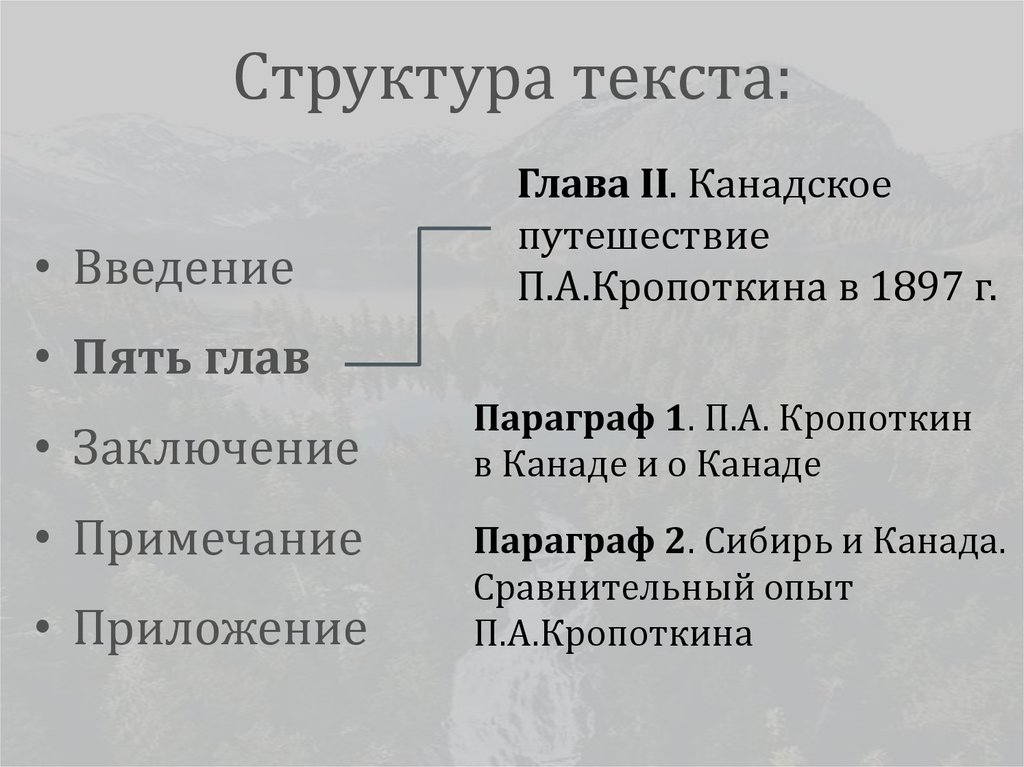 Структура текста:

• Введение
• Пять глав
• Заключение
• Примечание
• Приложение

Глава II. Канадское путешествие П.А.Кропоткина в 1897 г.

Параграф 1. П.А. Кропоткин в Канаде и о Канаде

Параграф 2. Сибирь и Канада. Сравнительный опыт П.А.Кропоткина